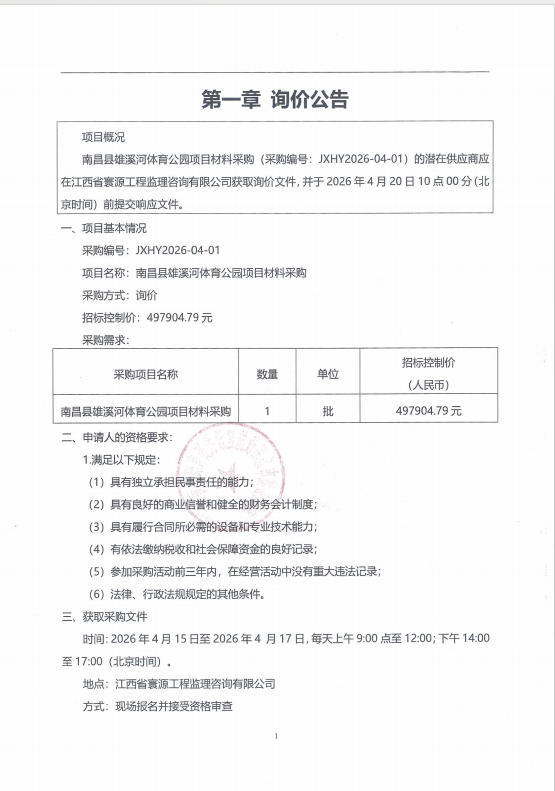 第一章 询价公告

项目概况

南昌县雄溪河体育公园项目材料采购（采购编号：JXHY2026-04-01）的潜在供应商应在江西省寰源工程监理咨询有限公司获取询价文件，并于 2026 年 4 月 20 日 10 点 00 分（北京时间）前提交响应文件。

一、项目基本情况

采购编号：JXHY2026-04-01

项目名称：南昌县雄溪河体育公园项目材料采购

采购方式：询价

招标控制价：497904.79 元

采购需求：

| 采购项目名称 | 数量 | 单位 | 招标控制价（人民币） |
|---|---|---|---|
| 南昌县雄溪河体育公园项目材料采购 | 1 | 批 | 497904.79 元 |

二、申请人的资格要求：

1.满足以下规定：

（1）具有独立承担民事责任的能力；

（2）具有良好的商业信誉和健全的财务会计制度；

（3）具有履行合同所必需的设备和专业技术能力；

（4）有依法缴纳税收和社会保障资金的良好记录；

（5）参加采购活动前三年内，在经营活动中没有重大违法记录；

（6）法律、行政法规规定的其他条件。

三、获取采购文件

时间：2026 年 4 月 15 日至 2026 年 4 月 17 日，每天上午 9:00 点至 12:00；下午 14:00 至 17:00（北京时间）。

地点：江西省寰源工程监理咨询有限公司

方式：现场报名并接受资格审查

1